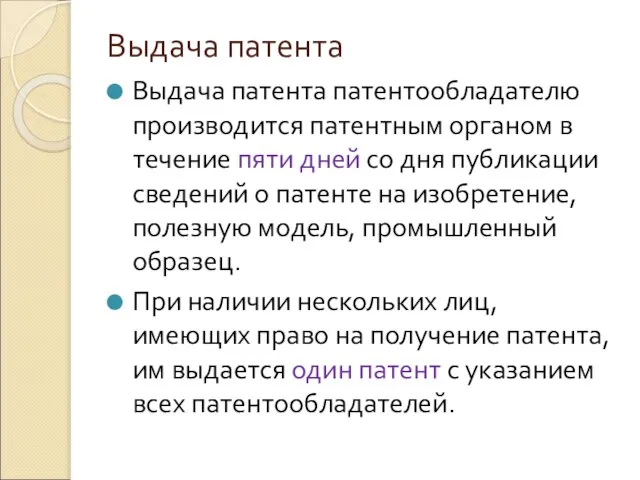 Выдача патента

Выдача патента патентообладателю производится патентным органом в течение пяти дней со дня публикации сведений о патенте на изобретение, полезную модель, промышленный образец.

При наличии нескольких лиц, имеющих право на получение патента, им выдается один патент с указанием всех патентообладателей.